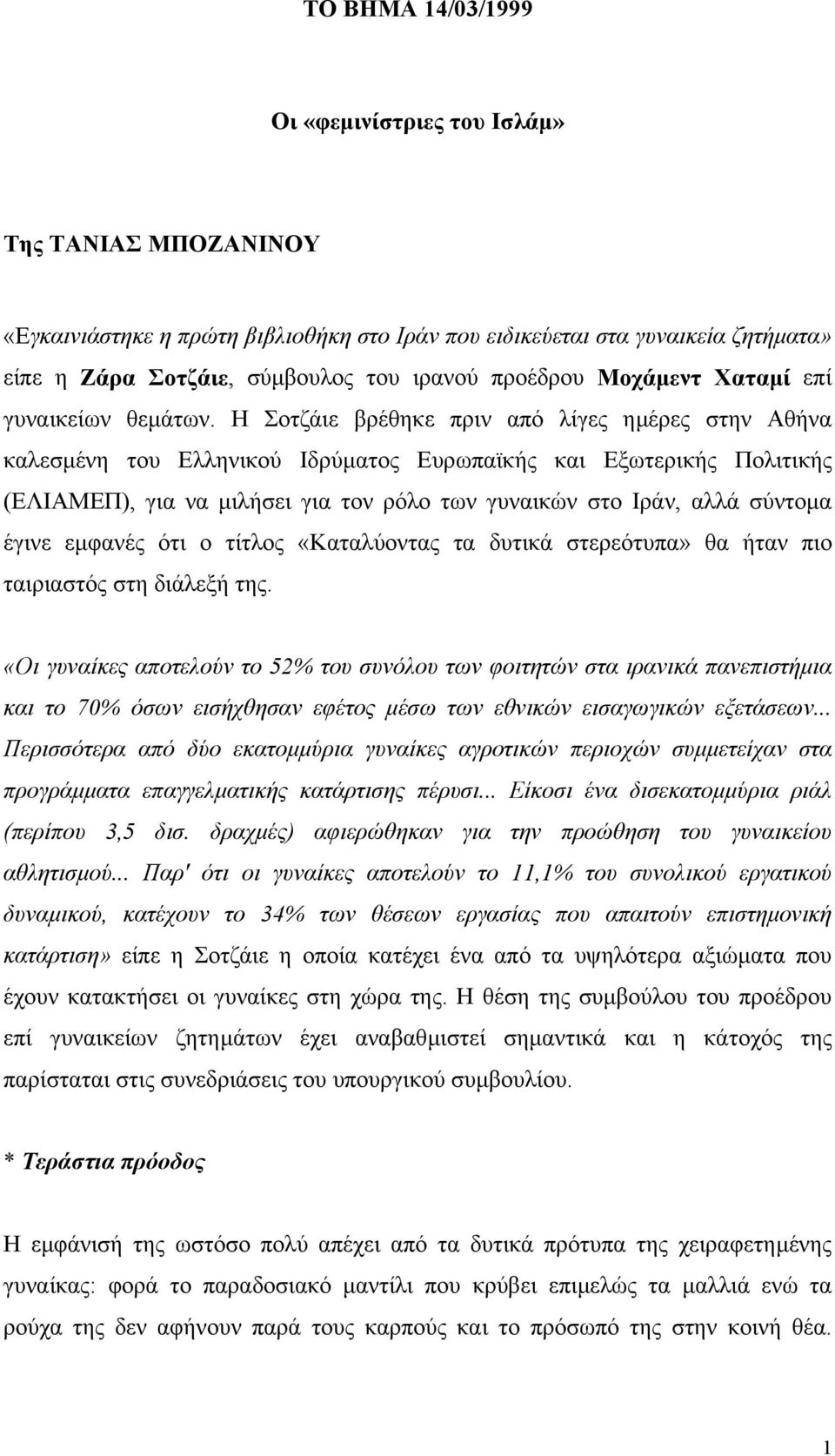 ΤΟ ΒΗΜΑ 14/03/1999

Οι «φεμινίστριες του Ισλάμ»

Της ΤΑΝΙΑΣ ΜΠΟΖΑΝΙΝΟΥ

«Εγκαινιάστηκε η πρώτη βιβλιοθήκη στο Ιράν που ειδικεύεται στα γυναικεία ζητήματα» είπε η Ζάρα Σοτζάιε, σύμβουλος του ιρανού προέδρου Μοχάμεντ Χαταμί επί γυναικείων θεμάτων. Η Σοτζάιε βρέθηκε πριν από λίγες ημέρες στην Αθήνα καλεσμένη του Ελληνικού Ιδρύματος Ευρωπαϊκής και Εξωτερικής Πολιτικής (ΕΛΙΑΜΕΠ), για να μιλήσει για τον ρόλο των γυναικών στο Ιράν, αλλά σύντομα έγινε εμφανές ότι ο τίτλος «Καταλύοντας τα δυτικά στερεότυπα» θα ήταν πιο ταιριαστός στη διάλεξή της.

«Οι γυναίκες αποτελούν το 52% του συνόλου των φοιτητών στα ιρανικά πανεπιστήμια και το 70% όσων εισήχθησαν εφέτος μέσω των εθνικών εισαγωγικών εξετάσεων... Περισσότερα από δύο εκατομμύρια γυναίκες αγροτικών περιοχών συμμετείχαν στα προγράμματα επαγγελματικής κατάρτισης πέρυσι... Είκοσι ένα δισεκατομμύρια ριάλ (περίπου 3,5 δισ. δραχμές) αφιερώθηκαν για την προώθηση του γυναικείου αθλητισμού... Παρ' ότι οι γυναίκες αποτελούν το 11,1% του συνολικού εργατικού δυναμικού, κατέχουν το 34% των θέσεων εργασίας που απαιτούν επιστημονική κατάρτιση» είπε η Σοτζάιε η οποία κατέχει ένα από τα υψηλότερα αξιώματα που έχουν κατακτήσει οι γυναίκες στη χώρα της. Η θέση της συμβούλου του προέδρου επί γυναικείων ζητημάτων έχει αναβαθμιστεί σημαντικά και η κάτοχός της παρίσταται στις συνεδριάσεις του υπουργικού συμβουλίου.

* Τεράστια πρόοδος

Η εμφάνισή της ωστόσο πολύ απέχει από τα δυτικά πρότυπα της χειραφετημένης γυναίκας: φορά το παραδοσιακό μαντίλι που κρύβει επιμελώς τα μαλλιά ενώ τα ρούχα της δεν αφήνουν παρά τους καρπούς και το πρόσωπό της στην κοινή θέα.

1